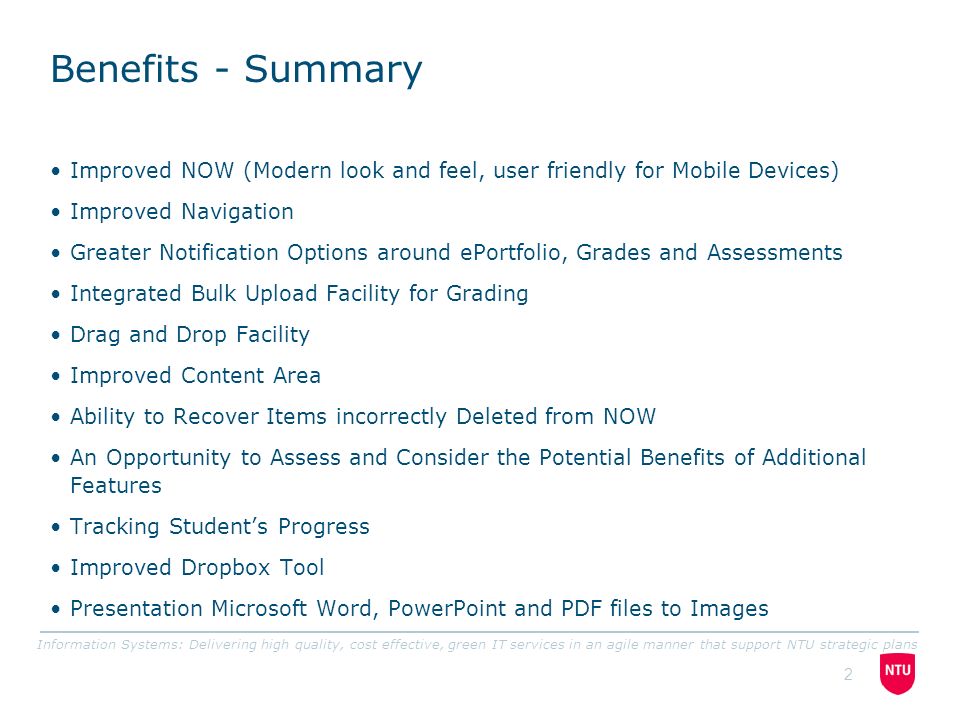 Benefits - Summary

• Improved NOW (Modern look and feel, user friendly for Mobile Devices)

• Improved Navigation

• Greater Notification Options around ePortfolio, Grades and Assessments

• Integrated Bulk Upload Facility for Grading

• Drag and Drop Facility

• Improved Content Area

• Ability to Recover Items incorrectly Deleted from NOW

• An Opportunity to Assess and Consider the Potential Benefits of Additional Features

• Tracking Student's Progress

• Improved Dropbox Tool

• Presentation Microsoft Word, PowerPoint and PDF files to Images

Information Systems: Delivering high quality, cost effective, green IT services in an agile manner that support NTU strategic plans

2

NTU